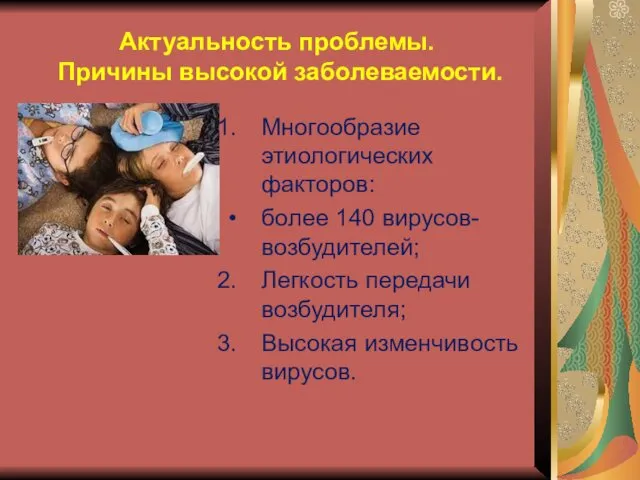 Актуальность проблемы.
Причины высокой заболеваемости.

1. Многообразие этиологических факторов:
• более 140 вирусов-возбудителей;
2. Легкость передачи возбудителя;
3. Высокая изменчивость вирусов.